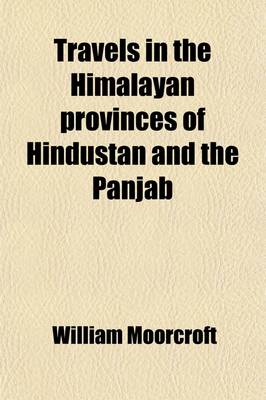 Travels in the Himalayan provinces of Hindustan and the Panjab

William Moorcroft